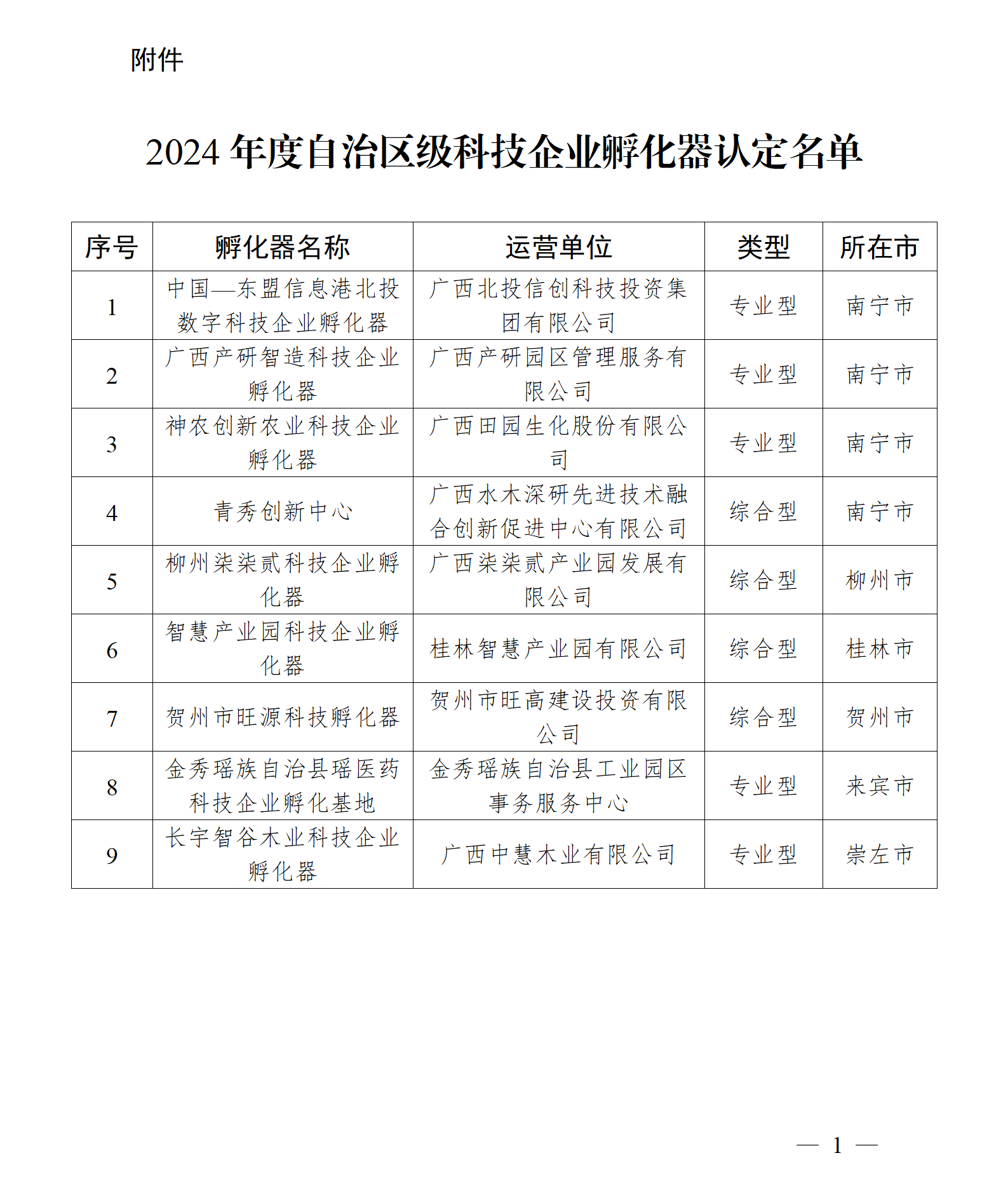 附件

2024 年度自治区级科技企业孵化器认定名单

| 序号 | 孵化器名称 | 运营单位 | 类型 | 所在市 |
|---|---|---|---|---|
| 1 | 中国—东盟信息港北投数字科技企业孵化器 | 广西北投信创科技投资集团有限公司 | 专业型 | 南宁市 |
| 2 | 广西产研智造科技企业孵化器 | 广西产研园区管理服务有限公司 | 专业型 | 南宁市 |
| 3 | 神农创新农业科技企业孵化器 | 广西田园生化股份有限公司 | 专业型 | 南宁市 |
| 4 | 青秀创新中心 | 广西水木深研先进技术融合创新促进中心有限公司 | 综合型 | 南宁市 |
| 5 | 柳州柒柒贰科技企业孵化器 | 广西柒柒贰产业园发展有限公司 | 综合型 | 柳州市 |
| 6 | 智慧产业园科技企业孵化器 | 桂林智慧产业园有限公司 | 综合型 | 桂林市 |
| 7 | 贺州市旺源科技孵化器 | 贺州市旺高建设投资有限公司 | 综合型 | 贺州市 |
| 8 | 金秀瑶族自治县瑶医药科技企业孵化基地 | 金秀瑶族自治县工业园区事务服务中心 | 专业型 | 来宾市 |
| 9 | 长宇智谷木业科技企业孵化器 | 广西中慧木业有限公司 | 专业型 | 崇左市 |

— 1 —